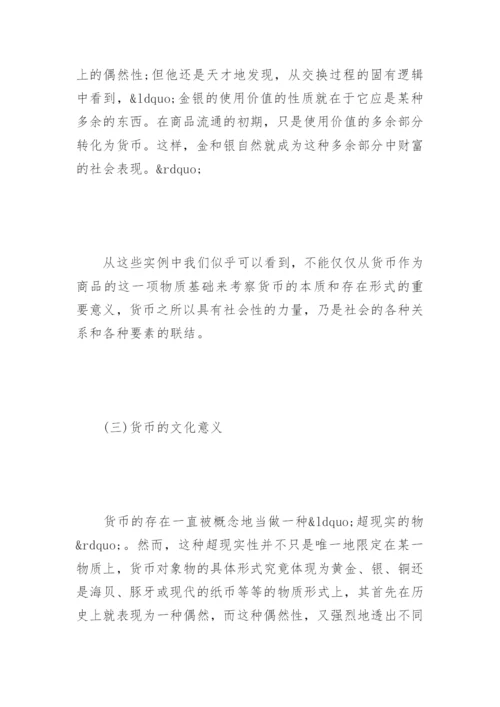 上的偶然性;但他还是天才地发现，从交换过程的固有逻辑中看到，&ldquo;金银的使用价值的性质就在于它应是某种多余的东西。在商品流通的初期，只是使用价值的多余部分转化为货币。这样，金和银自然就成为这种多余部分中财富的社会表现。&rdquo;

从这些实例中我们似乎可以看到，不能仅仅从货币作为商品的这一项物质基础来考察货币的本质和存在形式的重要意义，货币之所以具有社会性的力量，乃是社会的各种关系和各种要素的联结。

(三)货币的文化意义

货币的存在一直被概念地当做一种&ldquo;超现实的物&rdquo;。然而，这种超现实性并不只是唯一地限定在某一物质上，货币对象物的具体形式究竟体现为黄金、银、铜还是海贝、豚牙或现代的纸币等等的物质形式上，其首先在历史上就表现为一种偶然，而这种偶然性，又强烈地透出不同